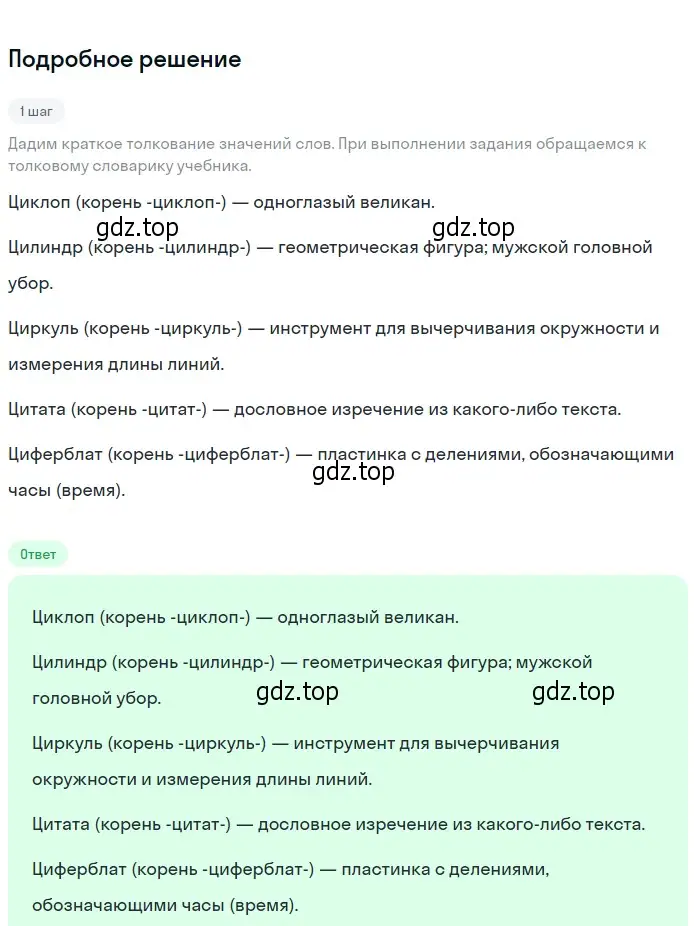 Подробное решение

1 шаг

Дадим краткое толкование значений слов. При выполнении задания обращаемся к толковому словарику учебника.

Циклоп (корень -циклоп-) — одноглазый великан.

gdz.top gdz.top

Цилиндр (корень -цилиндр-) — геометрическая фигура; мужской головной убор.

Циркуль (корень -циркуль-) — инструмент для вычерчивания окружности и измерения длины линий.

Цитата (корень -цитат-) — дословное изречение из какого-либо текста.

Циферблат (корень -циферблат-) — пластинка с делениями, обозначающими часы (время).

gdz.top

Ответ

Циклоп (корень -циклоп-) — одноглазый великан.

Цилиндр (корень -цилиндр-) — геометрическая фигура; мужской головной убор.

gdz.top gdz.top

Циркуль (корень -циркуль-) — инструмент для вычерчивания окружности и измерения длины линий.

Цитата (корень -цитат-) — дословное изречение из какого-либо текста.

Циферблат (корень -циферблат-) — пластинка с делениями, обозначающими часы (время).